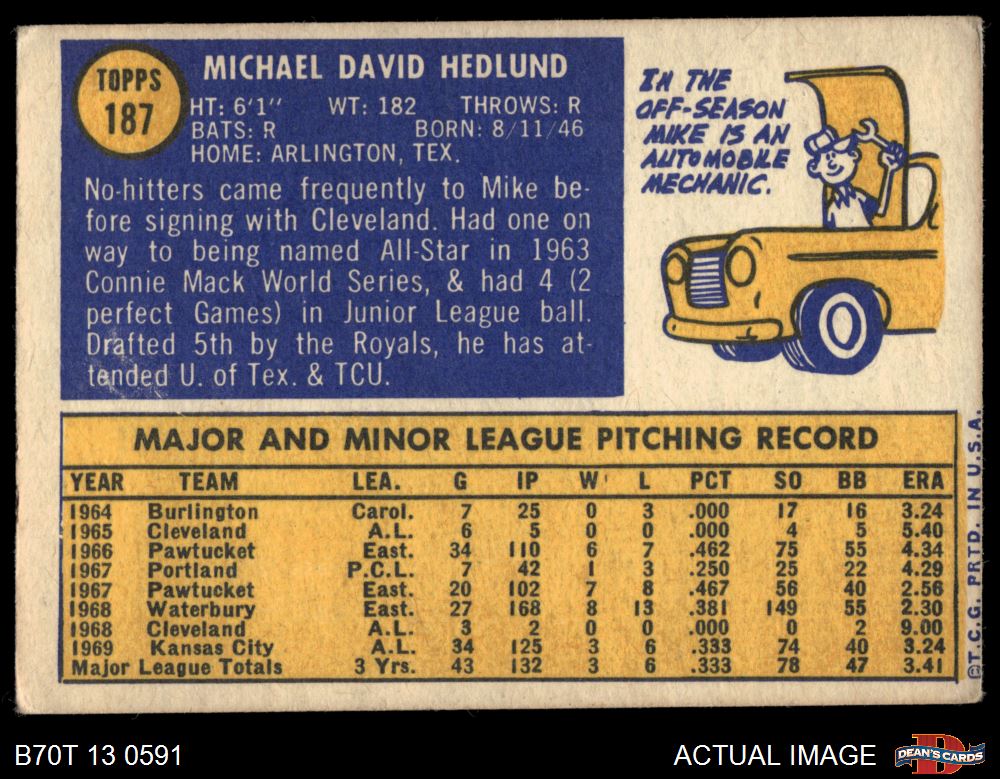 TOPPS
187

MICHAEL DAVID HEDLUND

HT: 6'1" WT: 182 THROWS: R
BATS: R BORN: 8/11/46
HOME: ARLINGTON, TEX.

No-hitters came frequently to Mike before signing with Cleveland. Had one on way to being named All-Star in 1963 Connie Mack World Series, & had 4 (2 perfect Games) in Junior League ball. Drafted 5th by the Royals, he has attended U. of Tex. & TCU.

IN THE OFF-SEASON MIKE IS AN AUTOMOBILE MECHANIC.

MAJOR AND MINOR LEAGUE PITCHING RECORD

| YEAR | TEAM | LEA. | G | IP | W | L | PCT | SO | BB | ERA |
|---|---|---|---|---|---|---|---|---|---|---|
| 1964 | Burlington | Carol. | 7 | 25 | 0 | 3 | .000 | 17 | 16 | 3.24 |
| 1965 | Cleveland | A.L. | 6 | 5 | 0 | 0 | .000 | 4 | 5 | 5.40 |
| 1966 | Pawtucket | East. | 34 | 110 | 6 | 7 | .462 | 75 | 55 | 4.34 |
| 1967 | Portland | P.C.L. | 7 | 42 | 1 | 3 | .250 | 25 | 22 | 4.29 |
| 1967 | Pawtucket | East. | 20 | 102 | 7 | 8 | .467 | 56 | 40 | 2.56 |
| 1968 | Waterbury | East. | 27 | 168 | 8 | 13 | .381 | 149 | 55 | 2.30 |
| 1968 | Cleveland | A.L. | 3 | 2 | 0 | 0 | .000 | 0 | 2 | 9.00 |
| 1969 | Kansas City | A.L. | 34 | 125 | 3 | 6 | .333 | 74 | 40 | 3.24 |
| Major League Totals | | 3 Yrs. | 43 | 132 | 3 | 6 | .333 | 78 | 47 | 3.41 |

©T.C.G. PRTD. IN U.S.A.

B70T 13 0591

ACTUAL IMAGE

DEAN'S CARDS